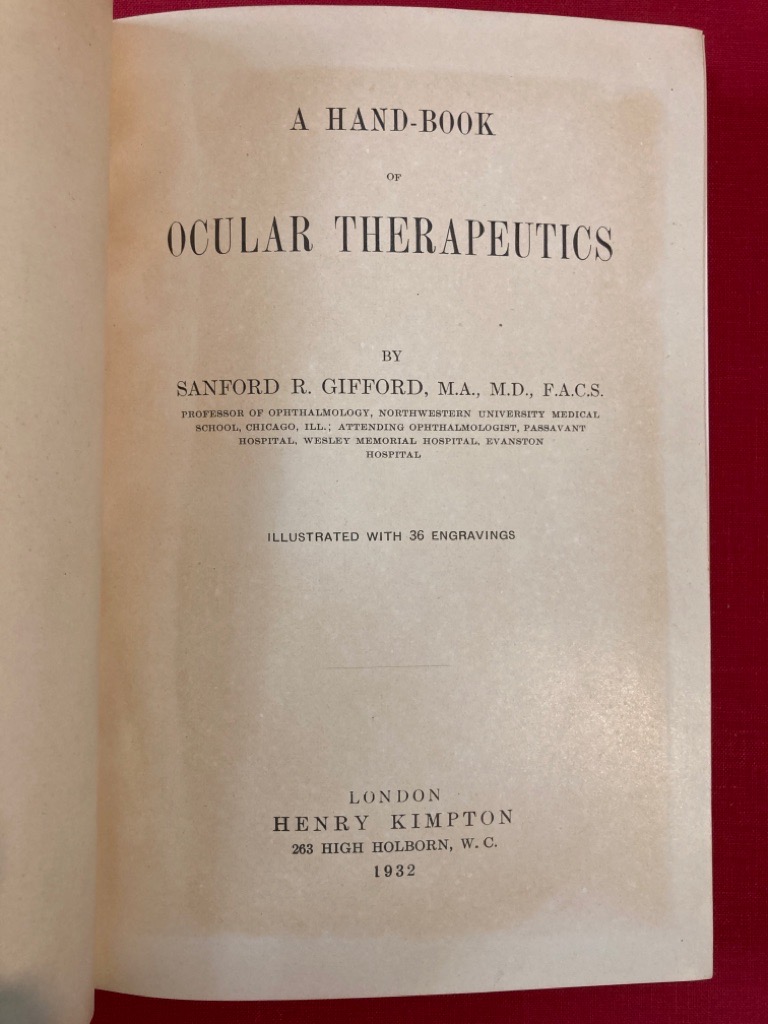 A HAND-BOOK

OF

OCULAR THERAPEUTICS

BY

SANFORD R. GIFFORD, M.A., M.D., F.A.C.S.

PROFESSOR OF OPHTHALMOLOGY, NORTHWESTERN UNIVERSITY MEDICAL SCHOOL, CHICAGO, ILL.; ATTENDING OPHTHALMOLOGIST, PASSAVANT HOSPITAL, WESLEY MEMORIAL HOSPITAL, EVANSTON HOSPITAL

ILLUSTRATED WITH 36 ENGRAVINGS

LONDON
HENRY KIMPTON
263 HIGH HOLBORN, W. C.
1932